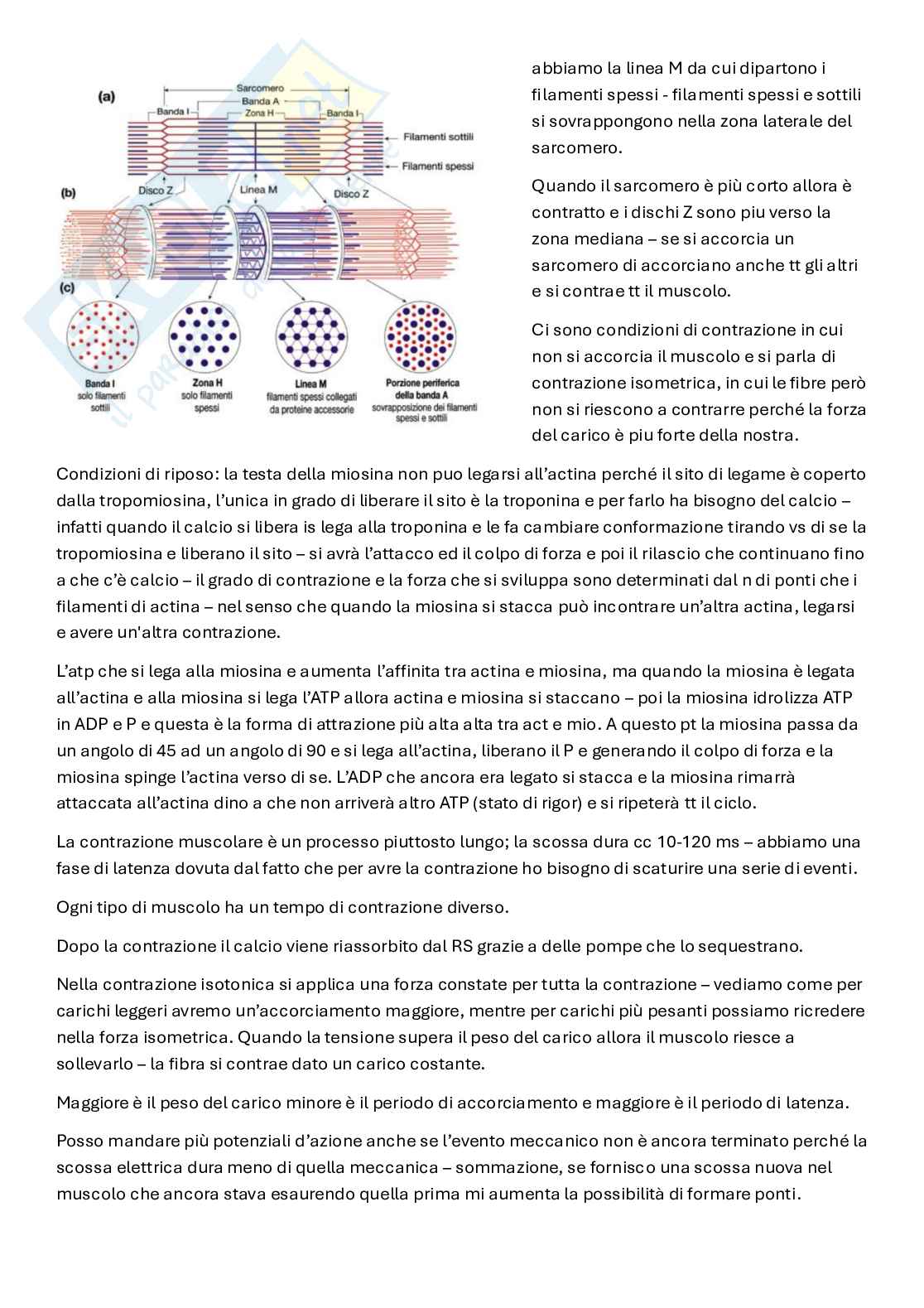 (a)
Sarcomero
Banda A
Banda I
Zona H
Banda I
Filamenti sottili
Filamenti spessi
(b)
Disco Z
Linea M
Disco Z
(c)
Banda I
solo filamenti sottili
Zona H
solo filamenti spessi
Linea M
filamenti spessi collegati da proteine accessorie
Porzione periferica della banda A
sovrapposizione dei filamenti spessi e sottili

abbiamo la linea M da cui dipartono i filamenti spessi - filamenti spessi e sottili si sovrappongono nella zona laterale del sarcomero.

Quando il sarcomero è più corto allora è contratto e i dischi Z sono piu verso la zona mediana – se si accorcia un sarcomero di accorciano anche tt gli altri e si contrae tt il muscolo.

Ci sono condizioni di contrazione in cui non si accorcia il muscolo e si parla di contrazione isometrica, in cui le fibre però non si riescono a contrarre perché la forza del carico è piu forte della nostra.

Condizioni di riposo: la testa della miosina non puo legarsi all'actina perché il sito di legame è coperto dalla tropomiosina, l'unica in grado di liberare il sito è la troponina e per farlo ha bisogno del calcio – infatti quando il calcio si libera is lega alla troponina e le fa cambiare conformazione tirando vs di se la tropomiosina e liberano il sito – si avrà l'attacco ed il colpo di forza e poi il rilascio che continuano fino a che c'è calcio – il grado di contrazione e la forza che si sviluppa sono determinati dal n di ponti che i filamenti di actina – nel senso che quando la miosina si stacca può incontrare un'altra actina, legarsi e avere un'altra contrazione.

L'atp che si lega alla miosina e aumenta l'affinita tra actina e miosina, ma quando la miosina è legata all'actina e alla miosina si lega l'ATP allora actina e miosina si staccano – poi la miosina idrolizza ATP in ADP e P e questa è la forma di attrazione più alta alta tra act e mio. A questo pt la miosina passa da un angolo di 45 ad un angolo di 90 e si lega all'actina, liberano il P e generando il colpo di forza e la miosina spinge l'actina verso di se. L'ADP che ancora era legato si stacca e la miosina rimarrà attaccata all'actina dino a che non arriverà altro ATP (stato di rigor) e si ripeterà tt il ciclo.

La contrazione muscolare è un processo piuttosto lungo; la scossa dura cc 10-120 ms – abbiamo una fase di latenza dovuta dal fatto che per avre la contrazione ho bisogno di scaturire una serie di eventi.

Ogni tipo di muscolo ha un tempo di contrazione diverso.

Dopo la contrazione il calcio viene riassorbito dal RS grazie a delle pompe che lo sequestrano.

Nella contrazione isotonica si applica una forza constate per tutta la contrazione – vediamo come per carichi leggeri avremo un'accorciamento maggiore, mentre per carichi più pesanti possiamo ricredere nella forza isometrica. Quando la tensione supera il peso del carico allora il muscolo riesce a sollevarlo – la fibra si contrae dato un carico costante.

Maggiore è il peso del carico minore è il periodo di accorciamento e maggiore è il periodo di latenza.

Posso mandare più potenziali d'azione anche se l'evento meccanico non è ancora terminato perché la scossa elettrica dura meno di quella meccanica – sommazione, se fornisco una scossa nuova nel muscolo che ancora stava esaurendo quella prima mi aumenta la possibilità di formare ponti.